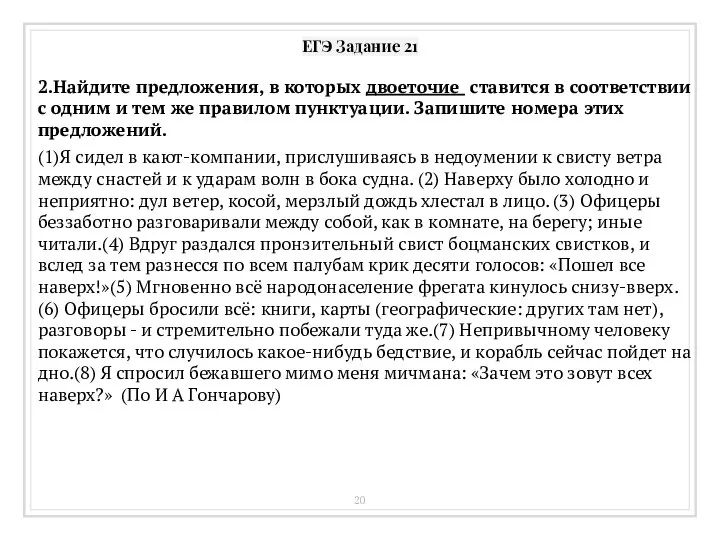 ЕГЭ Задание 21

2.Найдите предложения, в которых двоеточие ставится в соответствии с одним и тем же правилом пунктуации. Запишите номера этих предложений.

(1)Я сидел в кают-компании, прислушиваясь в недоумении к свисту ветра между снастей и к ударам волн в бока судна. (2) Наверху было холодно и неприятно: дул ветер, косой, мерзлый дождь хлестал в лицо. (3) Офицеры беззаботно разговаривали между собой, как в комнате, на берегу; иные читали.(4) Вдруг раздался пронзительный свист боцманских свистков, и вслед за тем разнесся по всем палубам крик десяти голосов: «Пошел все наверх!»(5) Мгновенно всё народонаселение фрегата кинулось снизу-вверх. (6) Офицеры бросили всё: книги, карты (географические: других там нет), разговоры - и стремительно побежали туда же.(7) Непривычному человеку покажется, что случилось какое-нибудь бедствие, и корабль сейчас пойдет на дно.(8) Я спросил бежавшего мимо меня мичмана: «Зачем это зовут всех наверх?» (По И А Гончарову)

20